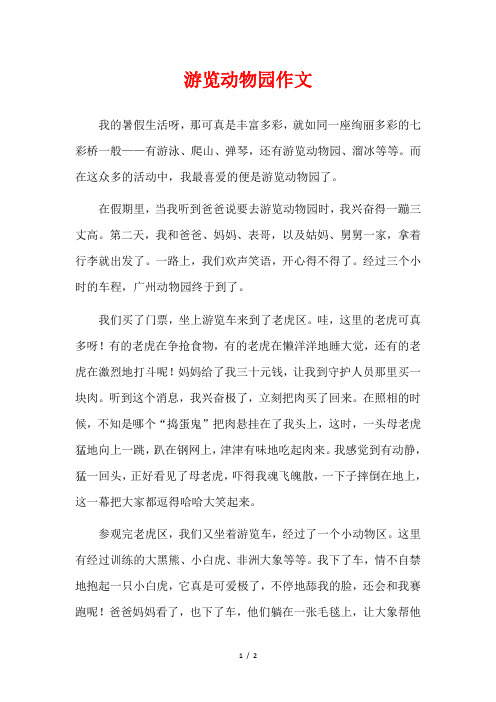 游览动物园作文

我的暑假生活呀，那可真是丰富多彩，就如同一座绚丽多彩的七彩桥一般——有游泳、爬山、弹琴，还有游览动物园、溜冰等等。而在这众多的活动中，我最喜爱的便是游览动物园了。

在假期里，当我听到爸爸说要去游览动物园时，我兴奋得一蹦三丈高。第二天，我和爸爸、妈妈、表哥，以及姑妈、舅舅一家，拿着行李就出发了。一路上，我们欢声笑语，开心得不得了。经过三个小时的车程，广州动物园终于到了。

我们买了门票，坐上游览车来到了老虎区。哇，这里的老虎可真多呀！有的老虎在争抢食物，有的老虎在懒洋洋地睡大觉，还有的老虎在激烈地打斗呢！妈妈给了我三十元钱，让我到守护人员那里买一块肉。听到这个消息，我兴奋极了，立刻把肉买了回来。在照相的时候，不知是哪个“捣蛋鬼”把肉悬挂在了我头上，这时，一头母老虎猛地向上一跳，趴在钢网上，津津有味地吃起肉来。我感觉到有动静，猛一回头，正好看见了母老虎，吓得我魂飞魄散，一下子摔倒在地上，这一幕把大家都逗得哈哈大笑起来。

参观完老虎区，我们又坐着游览车，经过了一个小动物区。这里有经过训练的大黑熊、小白虎、非洲大象等等。我下了车，情不自禁地抱起一只小白虎，它真是可爱极了，不停地舔我的脸，还会和我赛跑呢！爸爸妈妈看了，也下了车，他们躺在一张毛毯上，让大象帮他

1 / 2